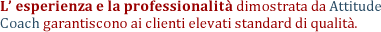 L’ esperienza e la professionalità dimostrata da Attitude Coach garantiscono ai clienti elevati standard di qualità.